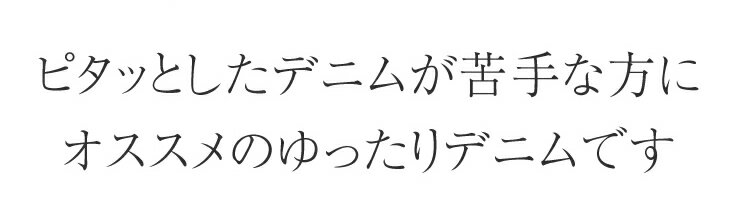 ピタッとしたデニムが苦手な方に
オススメのゆったりデニムです